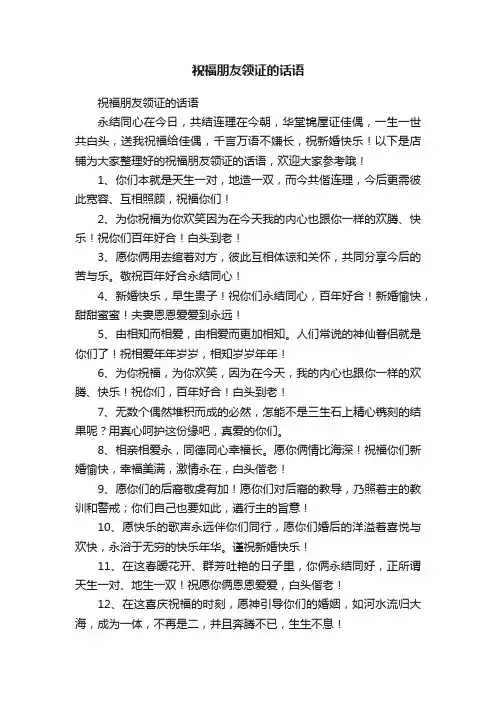 祝福朋友领证的话语

祝福朋友领证的话语

永结同心在今日，共结连理在今朝，华堂锦屋证佳偶，一生一世共白头，送我祝福给佳偶，千言万语不嫌长，祝新婚快乐！以下是店铺为大家整理好的祝福朋友领证的话语，欢迎大家参考哦！

1、你们本就是天生一对，地造一双，而今共偕连理，今后更需彼此宽容、互相照顾，祝福你们！

2、为你祝福为你欢笑因为在今天我的内心也跟你一样的欢腾、快乐！祝你们百年好合！白头到老！

3、愿你俩用去绾着对方，彼此互相体谅和关怀，共同分享今后的苦与乐。敬祝百年好合永结同心！

4、新婚快乐，早生贵子！祝你们永结同心，百年好合！新婚愉快，甜甜蜜蜜！夫妻恩恩爱爱到永远！

5、由相知而相爱，由相爱而更加相知。人们常说的神仙眷侣就是你们了！祝相爱年年岁岁，相知岁岁年年！

6、为你祝福，为你欢笑，因为在今天，我的内心也跟你一样的欢腾、快乐！祝你们，百年好合！白头到老！

7、无数个偶然堆积而成的必然，怎能不是三生石上精心镌刻的结果呢？用真心呵护这份缘吧，真爱的你们。

8、相亲相爱永，同德同心幸福长。愿你俩情比海深！祝福你们新婚愉快，幸福美满，激情永在，白头偕老！

9、愿你们的后裔敬虔有加！愿你们对后裔的教导，乃照着主的教训和警戒；你们自己也要如此，遵行主的旨意！

10、愿快乐的歌声永远伴你们同行，愿你们婚后的洋溢着喜悦与欢快，永浴于无穷的快乐年华。谨祝新婚快乐！

11、在这春暖花开、群芳吐艳的日子里，你俩永结同好，正所谓天生一对、地生一双！祝愿你俩恩恩爱爱，白头偕老！

12、在这喜庆祝福的时刻，愿神引导你们的婚姻，如河水流归大海，成为一体，不再是二，并且奔腾不已，生生不息！